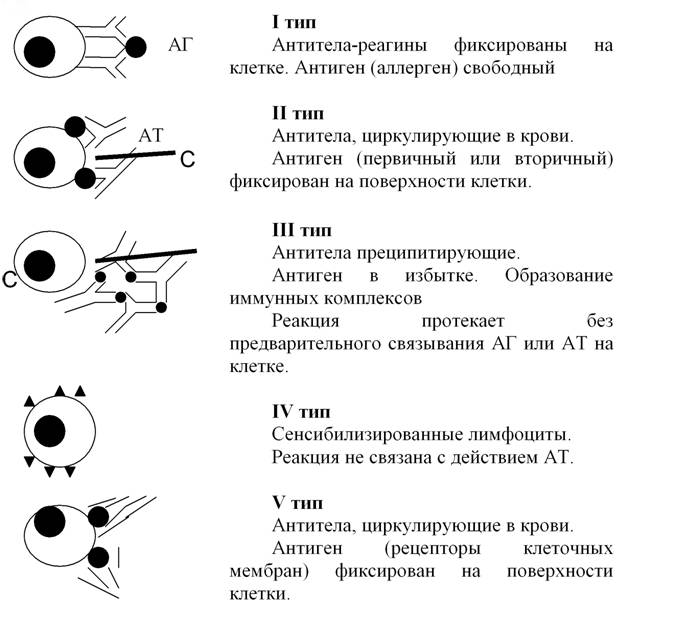 АГ

I тип

Антитела-реагины фиксированы на клетке. Антиген (аллерген) свободный

АТ

С

II тип

Антитела, циркулирующие в крови.

Антиген (первичный или вторичный) фиксирован на поверхности клетки.

С

III тип

Антитела преципитирующие.

Антиген в избытке. Образование иммунных комплексов

Реакция протекает без предварительного связывания АГ или АТ на клетке.

IV тип

Сенсибилизированные лимфоциты.

Реакция не связана с действием АТ.

V тип

Антитела, циркулирующие в крови.

Антиген (рецепторы клеточных мембран) фиксирован на поверхности клетки.